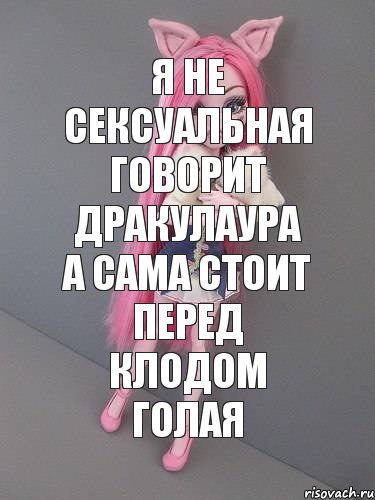 Я НЕ СЕКСУАЛЬНАЯ ГОВОРИТ ДРАКУЛАУРА А САМА СТОИТ ПЕРЕД КЛОДОМ ГОЛАЯ

risovach.ru